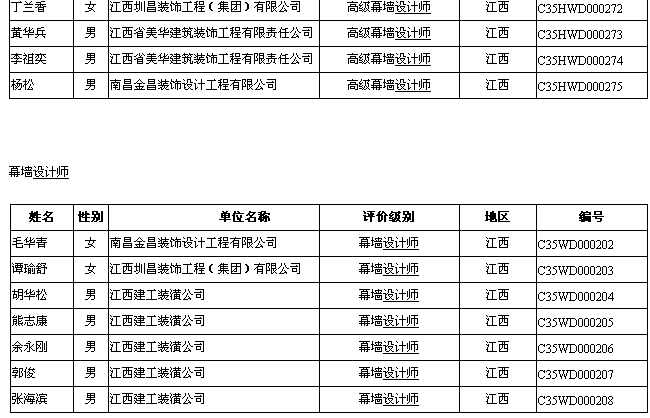 | 丁兰香 | 女 | 江西圳昌装饰工程（集团）有限公司 | 高级幕墙设计师 | 江西 | C35HWD000272 |
|---|---|---|---|---|---|
| 黄华兵 | 男 | 江西省美华建筑装饰工程有限责任公司 | 高级幕墙设计师 | 江西 | C35HWD000273 |
| 李祖奕 | 男 | 江西省美华建筑装饰工程有限责任公司 | 高级幕墙设计师 | 江西 | C35HWD000274 |
| 杨松 | 男 | 南昌金昌装饰设计工程有限公司 | 高级幕墙设计师 | 江西 | C35HWD000275 |

幕墙设计师

| 姓名 | 性别 | 单位名称 | 评价级别 | 地区 | 编号 |
|---|---|---|---|---|---|
| 毛华春 | 女 | 南昌金昌装饰设计工程有限公司 | 幕墙设计师 | 江西 | C35WD000202 |
| 谭瑜舒 | 女 | 江西圳昌装饰工程（集团）有限公司 | 幕墙设计师 | 江西 | C35WD000203 |
| 胡华松 | 男 | 江西建工装潢公司 | 幕墙设计师 | 江西 | C35WD000204 |
| 熊志康 | 男 | 江西建工装潢公司 | 幕墙设计师 | 江西 | C35WD000205 |
| 余永刚 | 男 | 江西建工装潢公司 | 幕墙设计师 | 江西 | C35WD000206 |
| 郭俊 | 男 | 江西建工装潢公司 | 幕墙设计师 | 江西 | C35WD000207 |
| 张海滨 | 男 | 江西建工装潢公司 | 幕墙设计师 | 江西 | C35WD000208 |